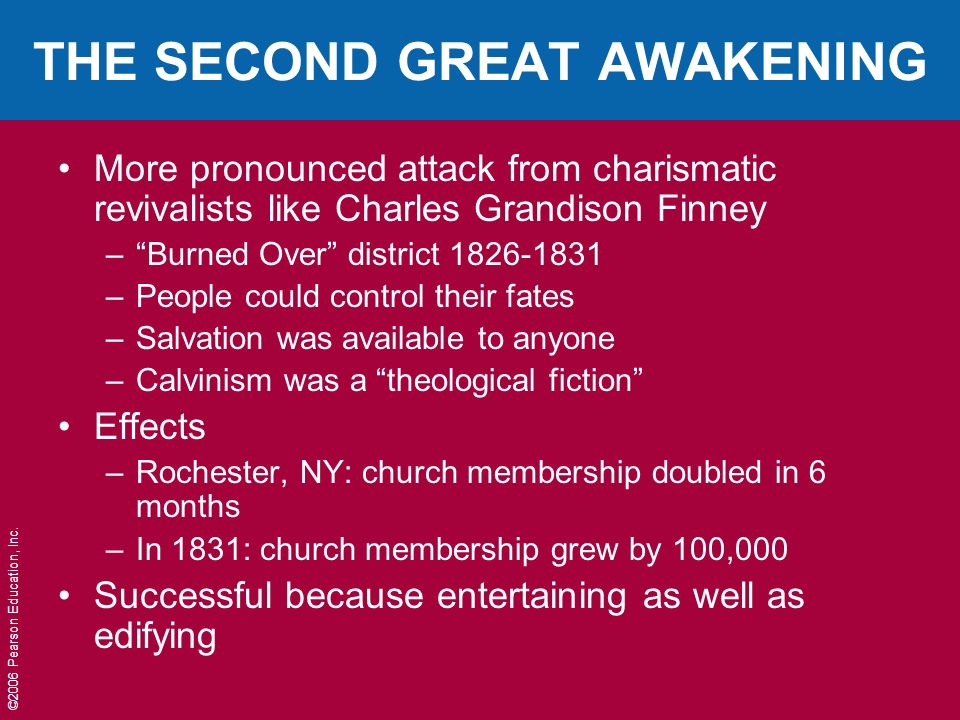 THE SECOND GREAT AWAKENING

• More pronounced attack from charismatic revivalists like Charles Grandison Finney
– “Burned Over” district 1826-1831
– People could control their fates
– Salvation was available to anyone
– Calvinism was a “theological fiction”
• Effects
– Rochester, NY: church membership doubled in 6 months
– In 1831: church membership grew by 100,000
• Successful because entertaining as well as edifying

©2006 Pearson Education, Inc.